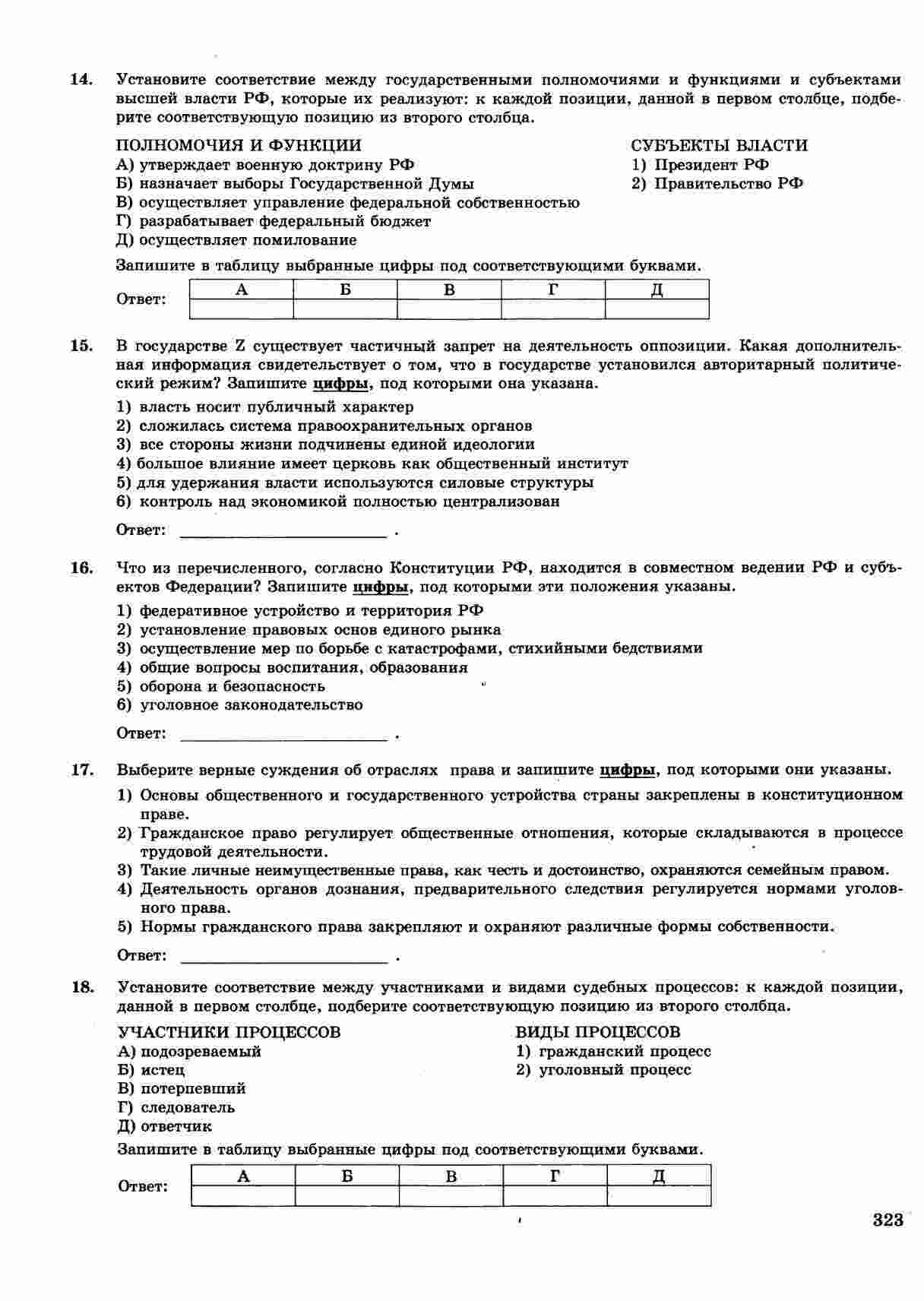 14. Установите соответствие между государственными полномочиями и функциями и субъектами высшей власти РФ, которые их реализуют: к каждой позиции, данной в первом столбце, подберите соответствующую позицию из второго столбца.

ПОЛНОМОЧИЯ И ФУНКЦИИ
А) утверждает военную доктрину РФ
Б) назначает выборы Государственной Думы
В) осуществляет управление федеральной собственностью
Г) разрабатывает федеральный бюджет
Д) осуществляет помилование

СУБЪЕКТЫ ВЛАСТИ
1) Президент РФ
2) Правительство РФ

Запишите в таблицу выбранные цифры под соответствующими буквами.

Ответ:
| А | Б | В | Г | Д |
|---|---|---|---|---|
|  |  |  |  |  |

15. В государстве Z существует частичный запрет на деятельность оппозиции. Какая дополнительная информация свидетельствует о том, что в государстве установился авторитарный политический режим? Запишите цифры, под которыми она указана.

1) власть носит публичный характер
2) сложилась система правоохранительных органов
3) все стороны жизни подчинены единой идеологии
4) большое влияние имеет церковь как общественный институт
5) для удержания власти используются силовые структуры
6) контроль над экономикой полностью централизован

Ответ: ________________ .

16. Что из перечисленного, согласно Конституции РФ, находится в совместном ведении РФ и субъектов Федерации? Запишите цифры, под которыми эти положения указаны.

1) федеративное устройство и территория РФ
2) установление правовых основ единого рынка
3) осуществление мер по борьбе с катастрофами, стихийными бедствиями
4) общие вопросы воспитания, образования
5) оборона и безопасность
6) уголовное законодательство

Ответ: ________________ .

17. Выберите верные суждения об отраслях права и запишите цифры, под которыми они указаны.

1) Основы общественного и государственного устройства страны закреплены в конституционном праве.
2) Гражданское право регулирует общественные отношения, которые складываются в процессе трудовой деятельности.
3) Такие личные неимущественные права, как честь и достоинство, охраняются семейным правом.
4) Деятельность органов дознания, предварительного следствия регулируется нормами уголовного права.
5) Нормы гражданского права закрепляют и охраняют различные формы собственности.

Ответ: ________________ .

18. Установите соответствие между участниками и видами судебных процессов: к каждой позиции, данной в первом столбце, подберите соответствующую позицию из второго столбца.

УЧАСТНИКИ ПРОЦЕССОВ
А) подозреваемый
Б) истец
В) потерпевший
Г) следователь
Д) ответчик

ВИДЫ ПРОЦЕССОВ
1) гражданский процесс
2) уголовный процесс

Запишите в таблицу выбранные цифры под соответствующими буквами.

Ответ:
| А | Б | В | Г | Д |
|---|---|---|---|---|
|  |  |  |  |  |

323